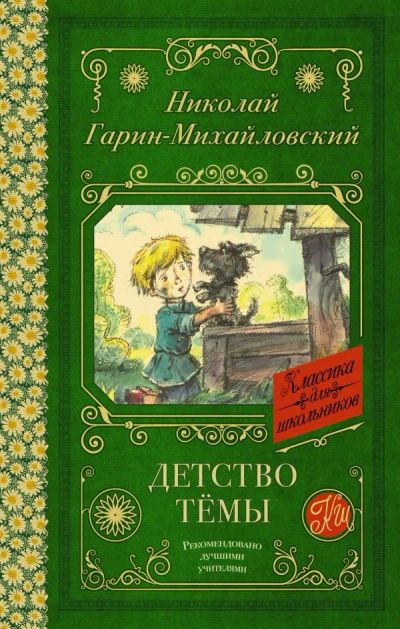 Николай Гарин-Михайловский

Классика для школьников

ДЕТСТВО ТЁМЫ

КШ

Рекомендовано лучшими учителями